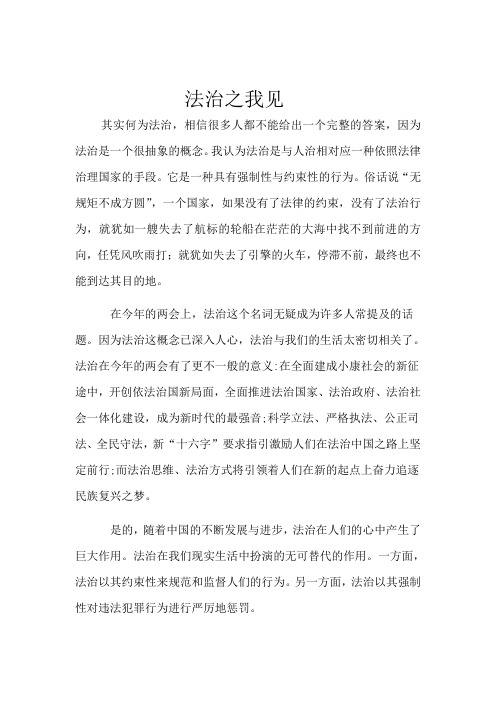 法治之我见

其实何为法治，相信很多人都不能给出一个完整的答案，因为法治是一个很抽象的概念。我认为法治是与人治相对应一种依照法律治理国家的手段。它是一种具有强制性与约束性的行为。俗话说“无规矩不成方圆”，一个国家，如果没有了法律的约束，没有了法治行为，就犹如一艘失去了航标的轮船在茫茫的大海中找不到前进的方向，任凭风吹雨打；就犹如失去了引擎的火车，停滞不前，最终也不能到达其目的地。

在今年的两会上，法治这个名词无疑成为许多人常提及的话题。因为法治这概念已深入人心，法治与我们的生活太密切相关了。法治在今年的两会有了更不一般的意义:在全面建成小康社会的新征途中，开创依法治国新局面，全面推进法治国家、法治政府、法治社会一体化建设，成为新时代的最强音;科学立法、严格执法、公正司法、全民守法，新“十六字”要求指引激励人们在法治中国之路上坚定前行;而法治思维、法治方式将引领着人们在新的起点上奋力追逐民族复兴之梦。

是的，随着中国的不断发展与进步，法治在人们的心中产生了巨大作用。法治在我们现实生活中扮演的无可替代的作用。一方面，法治以其约束性来规范和监督人们的行为。另一方面，法治以其强制性对违法犯罪行为进行严厉地惩罚。